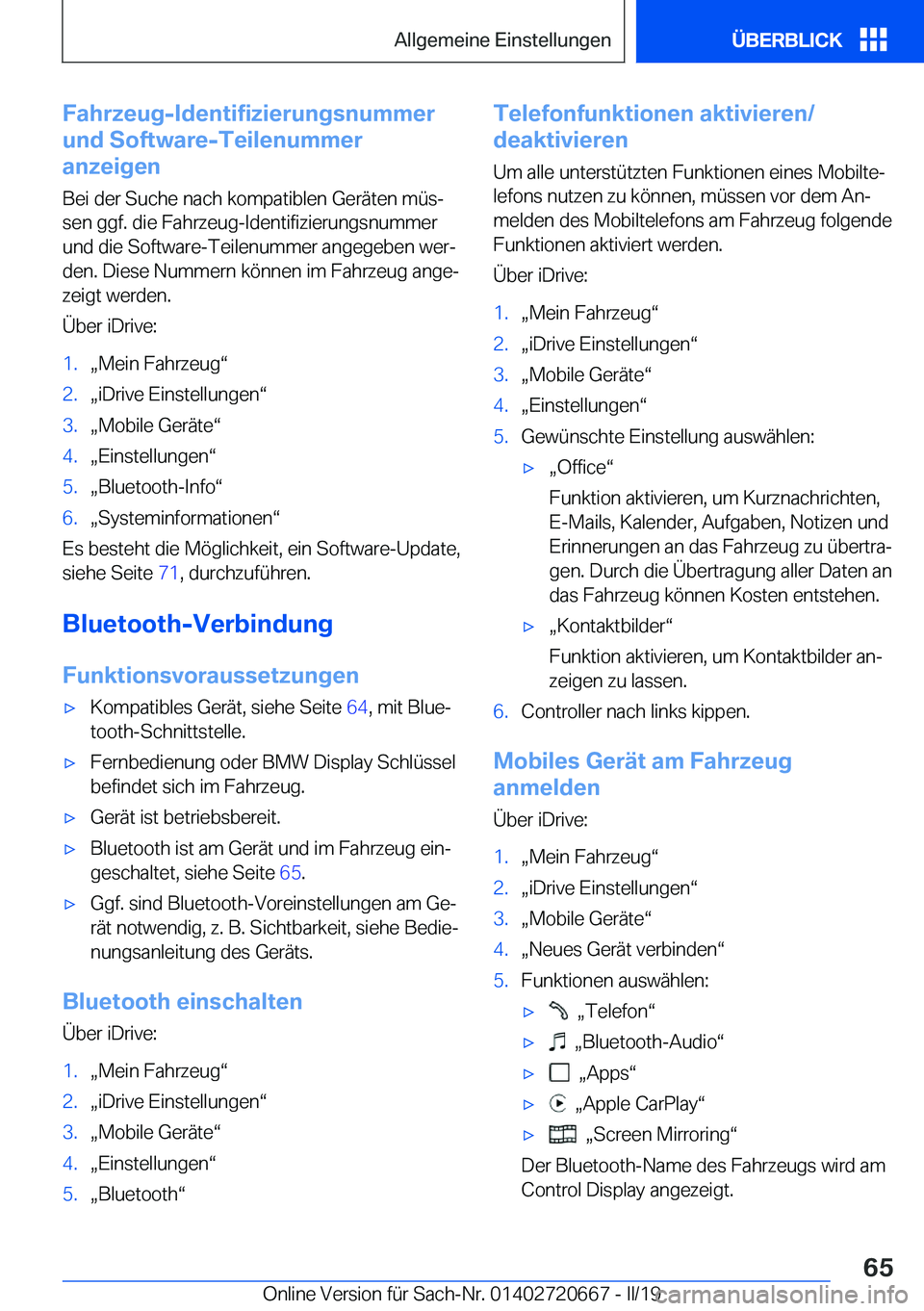 Allgemeine Einstellungen

ÜBERBLICK

Fahrzeug-Identifizierungsnummer und Software-Teilenummer anzeigen

Bei der Suche nach kompatiblen Geräten müssen ggf. die Fahrzeug-Identifizierungsnummer und die Software-Teilenummer angegeben werden. Diese Nummern können im Fahrzeug angezeigt werden.

Über iDrive:

1. „Mein Fahrzeug“
2. „iDrive Einstellungen“
3. „Mobile Geräte“
4. „Einstellungen“
5. „Bluetooth-Info“
6. „Systeminformationen“

Es besteht die Möglichkeit, ein Software-Update, siehe Seite 71, durchzuführen.

Bluetooth-Verbindung

Funktionsvoraussetzungen

▷ Kompatibles Gerät, siehe Seite 64, mit Bluetooth-Schnittstelle.
▷ Fernbedienung oder BMW Display Schlüssel befindet sich im Fahrzeug.
▷ Gerät ist betriebsbereit.
▷ Bluetooth ist am Gerät und im Fahrzeug eingeschaltet, siehe Seite 65.
▷ Ggf. sind Bluetooth-Voreinstellungen am Gerät notwendig, z. B. Sichtbarkeit, siehe Bedienungsanleitung des Geräts.

Bluetooth einschalten

Über iDrive:

1. „Mein Fahrzeug“
2. „iDrive Einstellungen“
3. „Mobile Geräte“
4. „Einstellungen“
5. „Bluetooth“

Telefonfunktionen aktivieren/deaktivieren

Um alle unterstützten Funktionen eines Mobiltelefons nutzen zu können, müssen vor dem Anmelden des Mobiltelefons am Fahrzeug folgende Funktionen aktiviert werden.

Über iDrive:

1. „Mein Fahrzeug“
2. „iDrive Einstellungen“
3. „Mobile Geräte“
4. „Einstellungen“
5. Gewünschte Einstellung auswählen:
▷ „Office“
Funktion aktivieren, um Kurznachrichten, E-Mails, Kalender, Aufgaben, Notizen und Erinnerungen an das Fahrzeug zu übertragen. Durch die Übertragung aller Daten an das Fahrzeug können Kosten entstehen.
▷ „Kontaktbilder“
Funktion aktivieren, um Kontaktbilder anzeigen zu lassen.
6. Controller nach links kippen.

Mobiles Gerät am Fahrzeug anmelden

Über iDrive:

1. „Mein Fahrzeug“
2. „iDrive Einstellungen“
3. „Mobile Geräte“
4. „Neues Gerät verbinden“
5. Funktionen auswählen:
▷ „Telefon“
▷ „Bluetooth-Audio“
▷ „Apps“
▷ „Apple CarPlay“
▷ „Screen Mirroring“
Der Bluetooth-Name des Fahrzeugs wird am Control Display angezeigt.

65

Online Version für Sach-Nr. 01402720667 - II/19

carmanualsonline.info